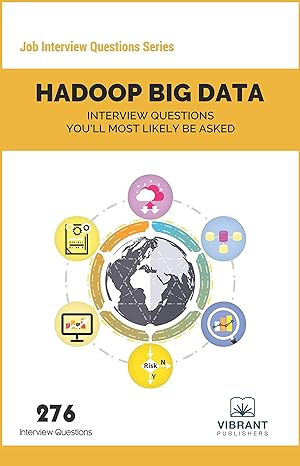 Job Interview Questions Series

HADOOP BIG DATA

INTERVIEW QUESTIONS
YOU'LL MOST LIKELY BE ASKED

Risk
N
Y

276
Interview Questions

VIBRANT
PUBLISHERS